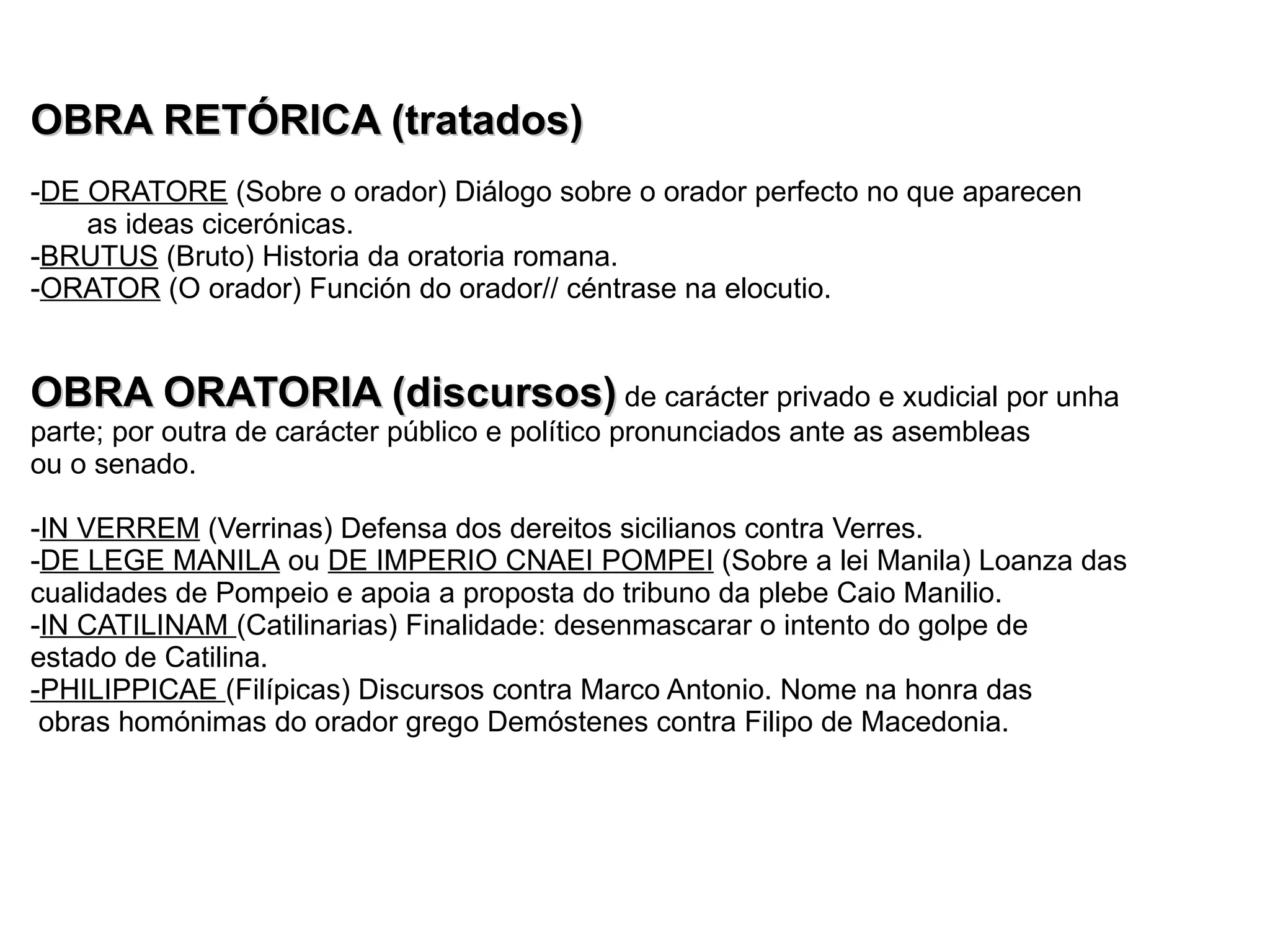 OBRA RETÓRICA (tratados)

-DE ORATORE (Sobre o orador) Diálogo sobre o orador perfecto no que aparecen as ideas cicerónicas.
-BRUTUS (Bruto) Historia da oratoria romana.
-ORATOR (O orador) Función do orador// céntrase na elocutio.

OBRA ORATORIA (discursos) de carácter privado e xudicial por unha parte; por outra de carácter público e político pronunciados ante as asembleas ou o senado.

-IN VERREM (Verrinas) Defensa dos dereitos sicilianos contra Verres.
-DE LEGE MANILA ou DE IMPERIO CNAEI POMPEI (Sobre a lei Manila) Loanza das cualidades de Pompeio e apoia a proposta do tribuno da plebe Caio Manilio.
-IN CATILINAM (Catilinarias) Finalidade: desenmascarar o intento do golpe de estado de Catilina.
-PHILIPPICAE (Filípicas) Discursos contra Marco Antonio. Nome na honra das obras homónimas do orador grego Demóstenes contra Filipo de Macedonia.